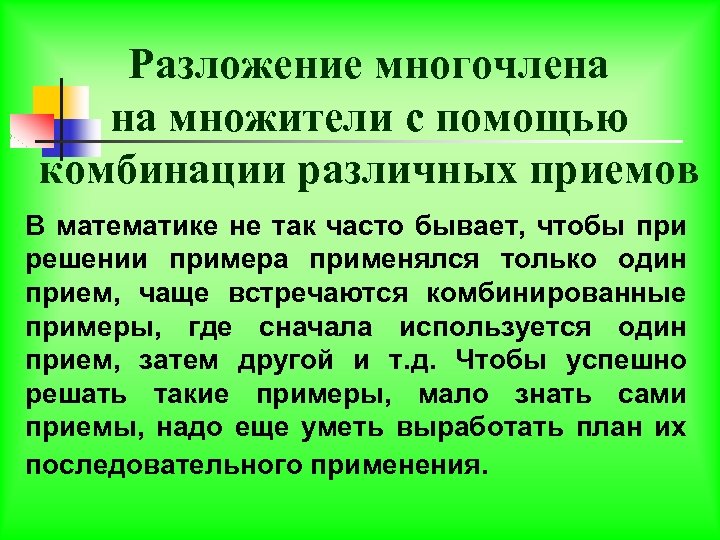 Разложение многочлена на множители с помощью комбинации различных приемов

В математике не так часто бывает, чтобы при решении примера применялся только один прием, чаще встречаются комбинированные примеры, где сначала используется один прием, затем другой и т.д. Чтобы успешно решать такие примеры, мало знать сами приемы, надо еще уметь выработать план их последовательного применения.